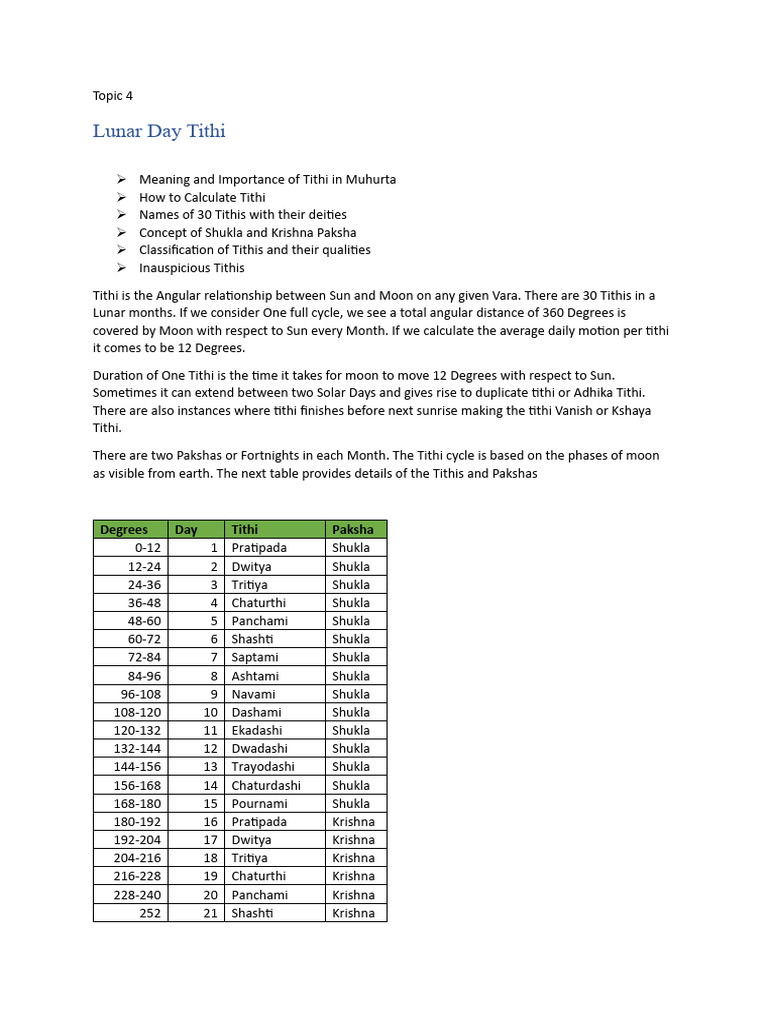 Topic 4

Lunar Day Tithi

➢ Meaning and Importance of Tithi in Muhurta
➢ How to Calculate Tithi
➢ Names of 30 Tithis with their deities
➢ Concept of Shukla and Krishna Paksha
➢ Classification of Tithis and their qualities
➢ Inauspicious Tithis

Tithi is the Angular relationship between Sun and Moon on any given Vara. There are 30 Tithis in a Lunar months. If we consider One full cycle, we see a total angular distance of 360 Degrees is covered by Moon with respect to Sun every Month. If we calculate the average daily motion per tithi it comes to be 12 Degrees.

Duration of One Tithi is the time it takes for moon to move 12 Degrees with respect to Sun. Sometimes it can extend between two Solar Days and gives rise to duplicate tithi or Adhika Tithi. There are also instances where tithi finishes before next sunrise making the tithi Vanish or Kshaya Tithi.

There are two Pakshas or Fortnights in each Month. The Tithi cycle is based on the phases of moon as visible from earth. The next table provides details of the Tithis and Pakshas

| Degrees | Day | Tithi | Paksha |
|---|---|---|---|
| 0-12 | 1 | Pratipada | Shukla |
| 12-24 | 2 | Dwitya | Shukla |
| 24-36 | 3 | Tritiya | Shukla |
| 36-48 | 4 | Chaturthi | Shukla |
| 48-60 | 5 | Panchami | Shukla |
| 60-72 | 6 | Shashti | Shukla |
| 72-84 | 7 | Saptami | Shukla |
| 84-96 | 8 | Ashtami | Shukla |
| 96-108 | 9 | Navami | Shukla |
| 108-120 | 10 | Dashami | Shukla |
| 120-132 | 11 | Ekadashi | Shukla |
| 132-144 | 12 | Dwadashi | Shukla |
| 144-156 | 13 | Trayodashi | Shukla |
| 156-168 | 14 | Chaturdashi | Shukla |
| 168-180 | 15 | Pournami | Shukla |
| 180-192 | 16 | Pratipada | Krishna |
| 192-204 | 17 | Dwitya | Krishna |
| 204-216 | 18 | Tritiya | Krishna |
| 216-228 | 19 | Chaturthi | Krishna |
| 228-240 | 20 | Panchami | Krishna |
| 252 | 21 | Shashti | Krishna |